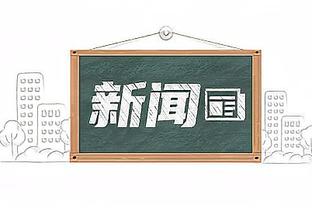 新闻